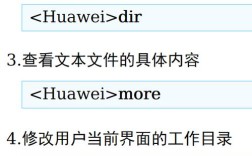 <Huawei>dir

3.查看文本文件的具体内容

<Huawei>more

4.修改用户当前界面的工作目录